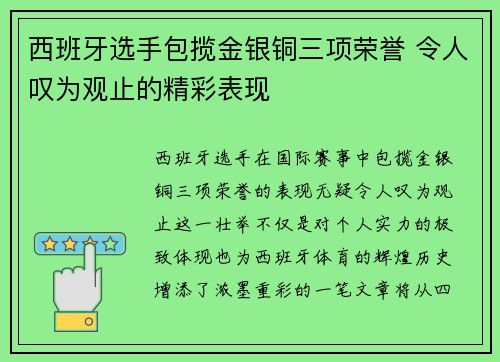 西班牙选手包揽金银铜三项荣誉 令人叹为观止的精彩表现

西班牙选手在国际赛事中包揽金银铜三项荣誉的表现无疑令人叹为观止这一壮举不仅是对个人实力的极致体现也为西班牙体育的辉煌历史增添了浓墨重彩的一笔文章将从四